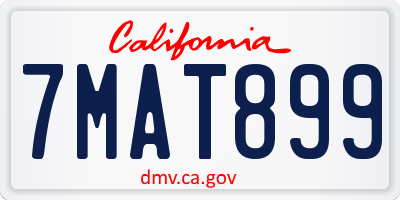 California

7MAT899

dmv.ca.gov